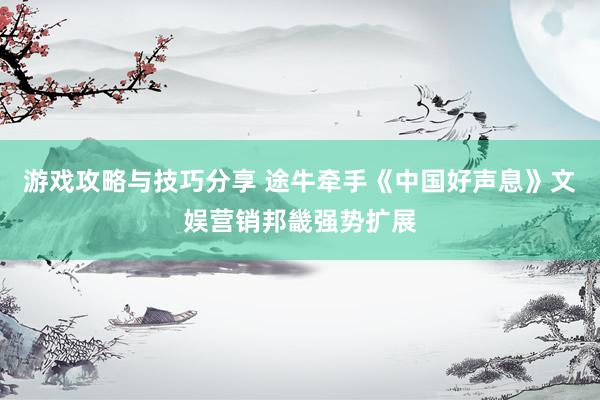 游戏攻略与技巧分享 途牛牵手《中国好声息》文娱营销邦畿强势扩展